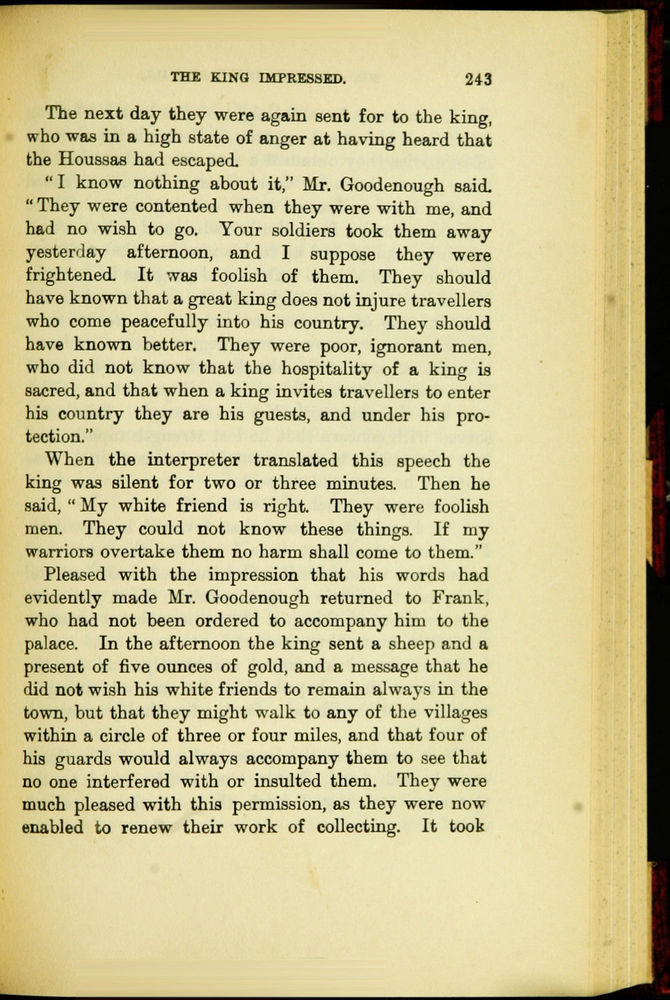 THE KING IMPRESSED. 243

The next day they were again sent for to the king, who was in a high state of anger at having heard that the Houssas had escaped.

"I know nothing about it," Mr. Goodenough said. "They were contented when they were with me, and had no wish to go. Your soldiers took them away yesterday afternoon, and I suppose they were frightened. It was foolish of them. They should have known that a great king does not injure travellers who come peacefully into his country. They should have known better. They were poor, ignorant men, who did not know that the hospitality of a king is sacred, and that when a king invites travellers to enter his country they are his guests, and under his protection."

When the interpreter translated this speech the king was silent for two or three minutes. Then he said, "My white friend is right. They were foolish men. They could not know these things. If my warriors overtake them no harm shall come to them."

Pleased with the impression that his words had evidently made Mr. Goodenough returned to Frank, who had not been ordered to accompany him to the palace. In the afternoon the king sent a sheep and a present of five ounces of gold, and a message that he did not wish his white friends to remain always in the town, but that they might walk to any of the villages within a circle of three or four miles, and that four of his guards would always accompany them to see that no one interfered with or insulted them. They were much pleased with this permission, as they were now enabled to renew their work of collecting. It took